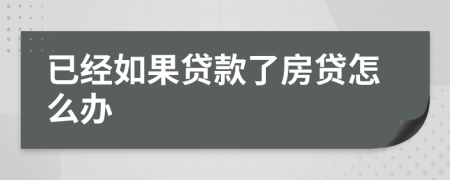 已经如果贷款了房贷怎么办